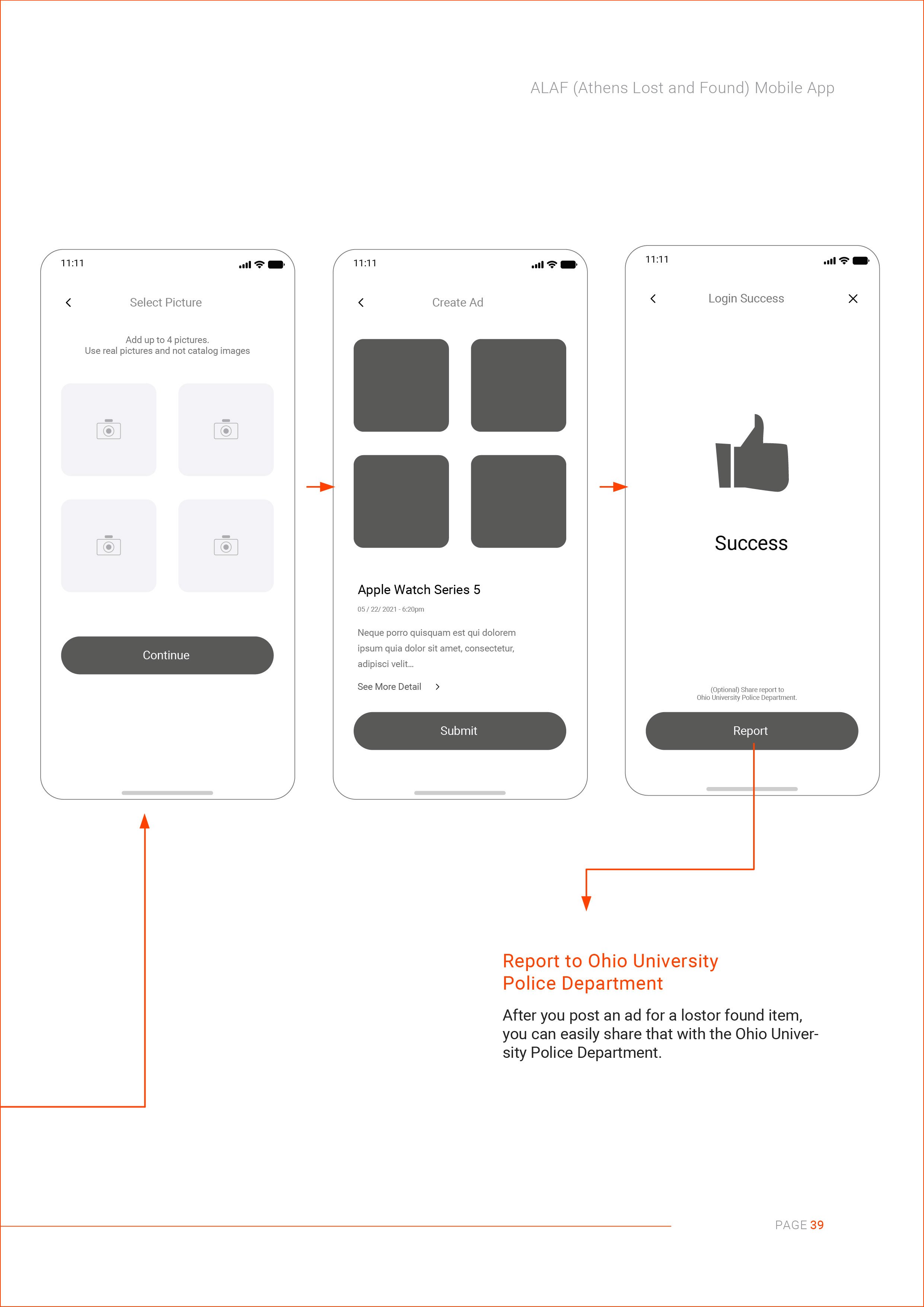 ALAF (Athens Lost and Found) Mobile App

11:11

Select Picture

Add up to 4 pictures.
Use real pictures and not catalog images

Continue

11:11

Create Ad

Apple Watch Series 5

05 / 22/ 2021 - 6:20pm

Neque porro quisquam est qui dolorem ipsum quia dolor sit amet, consectetur, adipisci velit...

See More Detail

Submit

11:11

Login Success

Success

(Optional) Share report to
Ohio University Police Department.

Report

Report to Ohio University Police Department

After you post an ad for a lostor found item, you can easily share that with the Ohio University Police Department.

PAGE 39